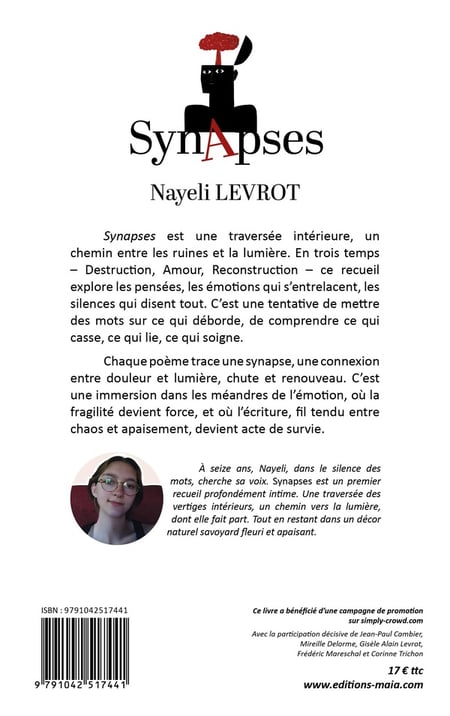 SynApses

Nayeli LEVROT

Synapses est une traversée intérieure, un chemin entre les ruines et la lumière. En trois temps – Destruction, Amour, Reconstruction – ce recueil explore les pensées, les émotions qui s'entrelacent, les silences qui disent tout. C'est une tentative de mettre des mots sur ce qui déborde, de comprendre ce qui casse, ce qui lie, ce qui soigne.

Chaque poème trace une synapse, une connexion entre douleur et lumière, chute et renouveau. C'est une immersion dans les méandres de l'émotion, où la fragilité devient force, et où l'écriture, fil tendu entre chaos et apaisement, devient acte de survie.

À seize ans, Nayeli, dans le silence des mots, cherche sa voix. Synapses est un premier recueil profondément intime. Une traversée des vertiges intérieurs, un chemin vers la lumière, dont elle fait part. Tout en restant dans un décor naturel savoyard fleuri et apaisant.

ISBN : 9791042517441

9 791042 517441

Ce livre a bénéficié d'une campagne de promotion sur simply-crowd.com

Avec la participation décisive de Jean-Paul Cambier, Mireille Delorme, Gisèle Alain Levrot, Frédéric Mareschal et Corinne Trichon

17 € ttc

www.editions-maia.com